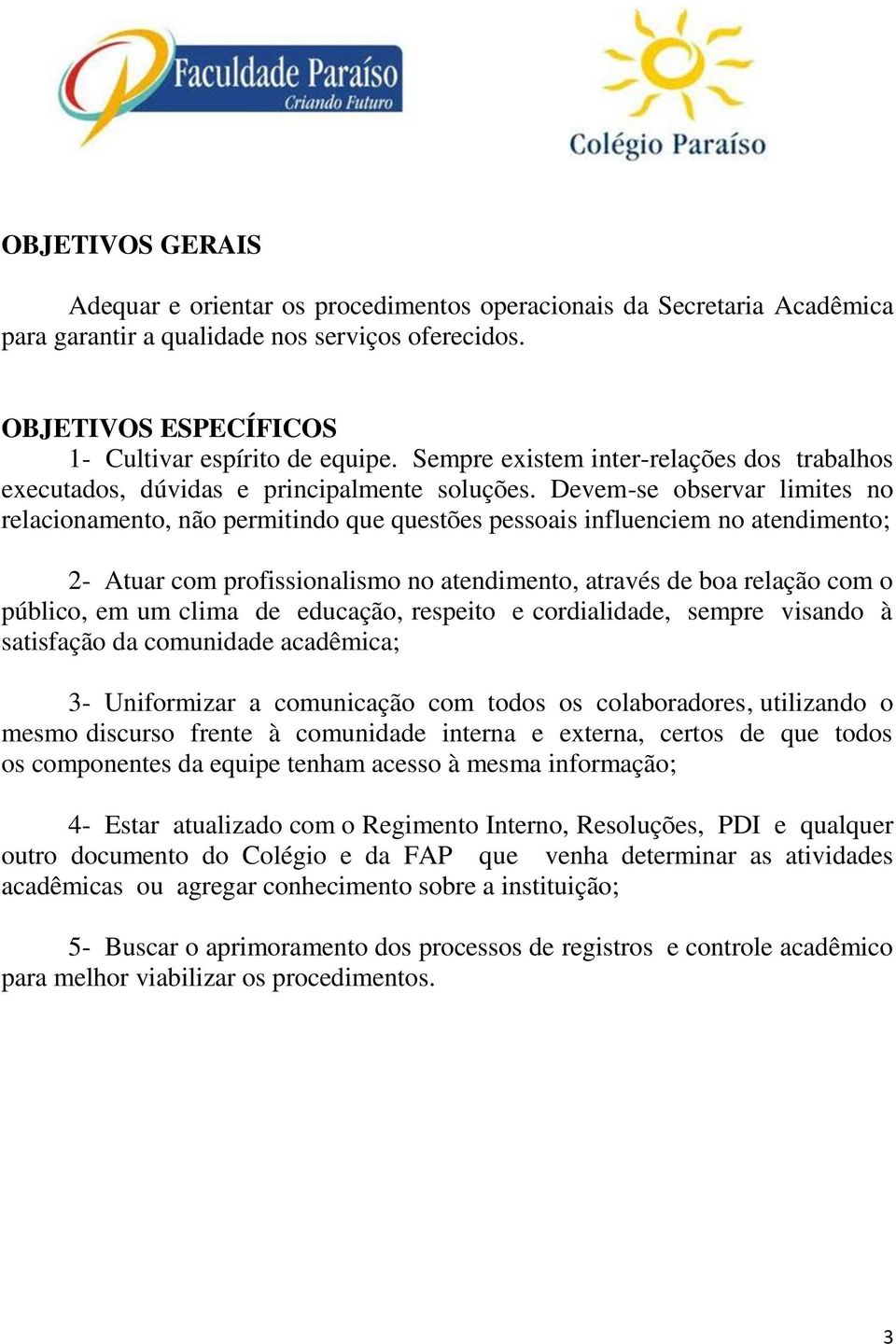 Faculdade Paraíso
Criando Futuro

Colégio Paraíso

OBJETIVOS GERAIS

Adequar e orientar os procedimentos operacionais da Secretaria Acadêmica para garantir a qualidade nos serviços oferecidos.

OBJETIVOS ESPECÍFICOS

1- Cultivar espírito de equipe. Sempre existem inter-relações dos trabalhos executados, dúvidas e principalmente soluções. Devem-se observar limites no relacionamento, não permitindo que questões pessoais influenciem no atendimento;

2- Atuar com profissionalismo no atendimento, através de boa relação com o público, em um clima de educação, respeito e cordialidade, sempre visando à satisfação da comunidade acadêmica;

3- Uniformizar a comunicação com todos os colaboradores, utilizando o mesmo discurso frente à comunidade interna e externa, certos de que todos os componentes da equipe tenham acesso à mesma informação;

4- Estar atualizado com o Regimento Interno, Resoluções, PDI e qualquer outro documento do Colégio e da FAP que venha determinar as atividades acadêmicas ou agregar conhecimento sobre a instituição;

5- Buscar o aprimoramento dos processos de registros e controle acadêmico para melhor viabilizar os procedimentos.

3